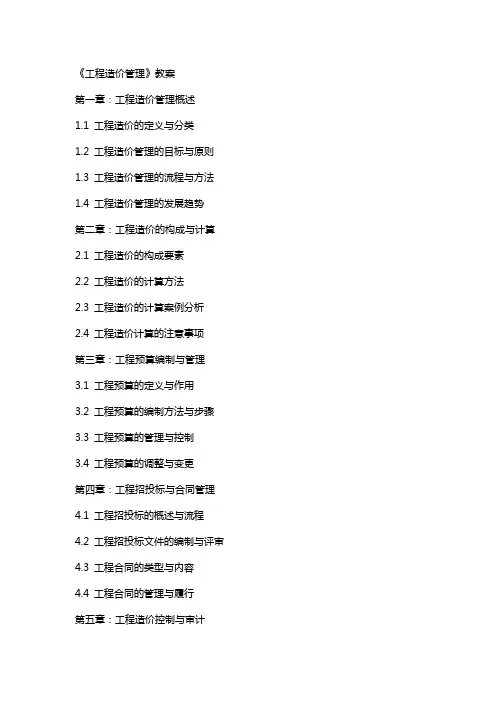 《工程造价管理》教案

第一章：工程造价管理概述

1.1 工程造价的定义与分类

1.2 工程造价管理的目标与原则

1.3 工程造价管理的流程与方法

1.4 工程造价管理的发展趋势

第二章：工程造价的构成与计算

2.1 工程造价的构成要素

2.2 工程造价的计算方法

2.3 工程造价的计算案例分析

2.4 工程造价计算的注意事项

第三章：工程预算编制与管理

3.1 工程预算的定义与作用

3.2 工程预算的编制方法与步骤

3.3 工程预算的管理与控制

3.4 工程预算的调整与变更

第四章：工程招投标与合同管理

4.1 工程招投标的概述与流程

4.2 工程招投标文件的编制与评审

4.3 工程合同的类型与内容

4.4 工程合同的管理与履行

第五章：工程造价控制与审计